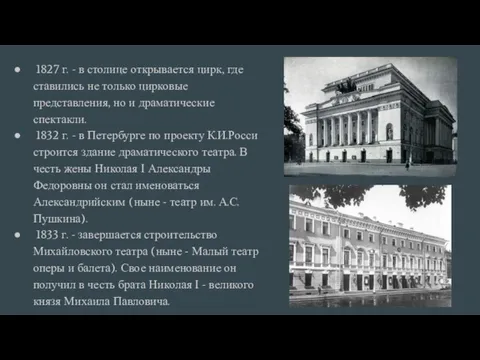 ● 1827 г. - в столице открывается цирк, где ставились не только цирковые представления, но и драматические спектакли.
● 1832 г. - в Петербурге по проекту К.И.Росси строится здание драматического театра. В честь жены Николая I Александры Федоровны он стал именоваться Александрийским (ныне - театр им. А.С. Пушкина).
● 1833 г. - завершается строительство Михайловского театра (ныне - Малый театр оперы и балета). Свое наименование он получил в честь брата Николая I - великого князя Михаила Павловича.